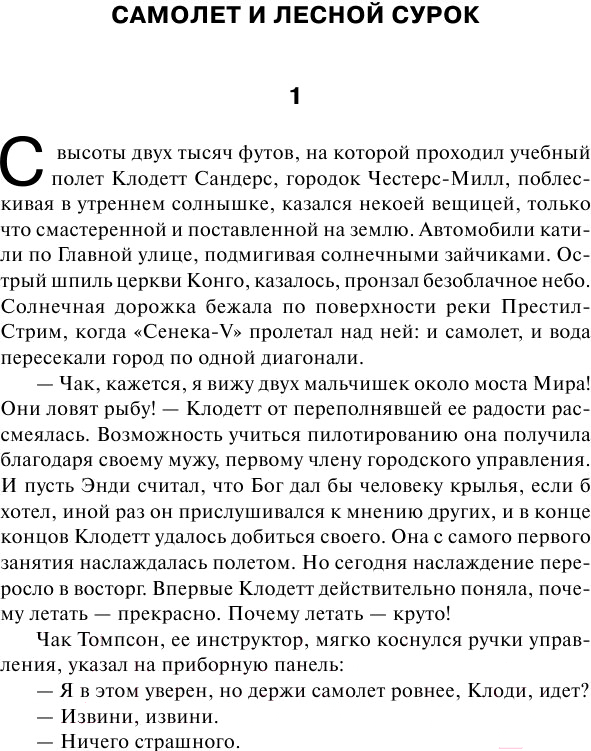 САМОЛЕТ И ЛЕСНОЙ СУРОК

1

С высоты двух тысяч футов, на которой проходил учебный полет Клодетт Сандерс, городок Честерс-Милл, поблескивая в утреннем солнышке, казался некоей вещицей, только что смастеренной и поставленной на землю. Автомобили катили по Главной улице, подмигивая солнечными зайчиками. Острый шпиль церкви Конго, казалось, пронзал безоблачное небо. Солнечная дорожка бежала по поверхности реки Престил-Стрим, когда «Сенека-V» пролетал над ней: и самолет, и вода пересекали город по одной диагонали.

— Чак, кажется, я вижу двух мальчишек около моста Мира! Они ловят рыбу! — Клодетт от переполнявшей ее радости рассмеялась. Возможность учиться пилотированию она получила благодаря своему мужу, первому члену городского управления. И пусть Энди считал, что Бог дал бы человеку крылья, если б хотел, иной раз он прислушивался к мнению других, и в конце концов Клодетт удалось добиться своего. Она с самого первого занятия наслаждалась полетом. Но сегодня наслаждение переросло в восторг. Впервые Клодетт действительно поняла, почему летать — прекрасно. Почему летать — круто!

Чак Томпсон, ее инструктор, мягко коснулся ручки управления, указал на приборную панель:

— Я в этом уверен, но держи самолет ровнее, Клоди, идет?

— Извини, извини.

— Ничего страшного.